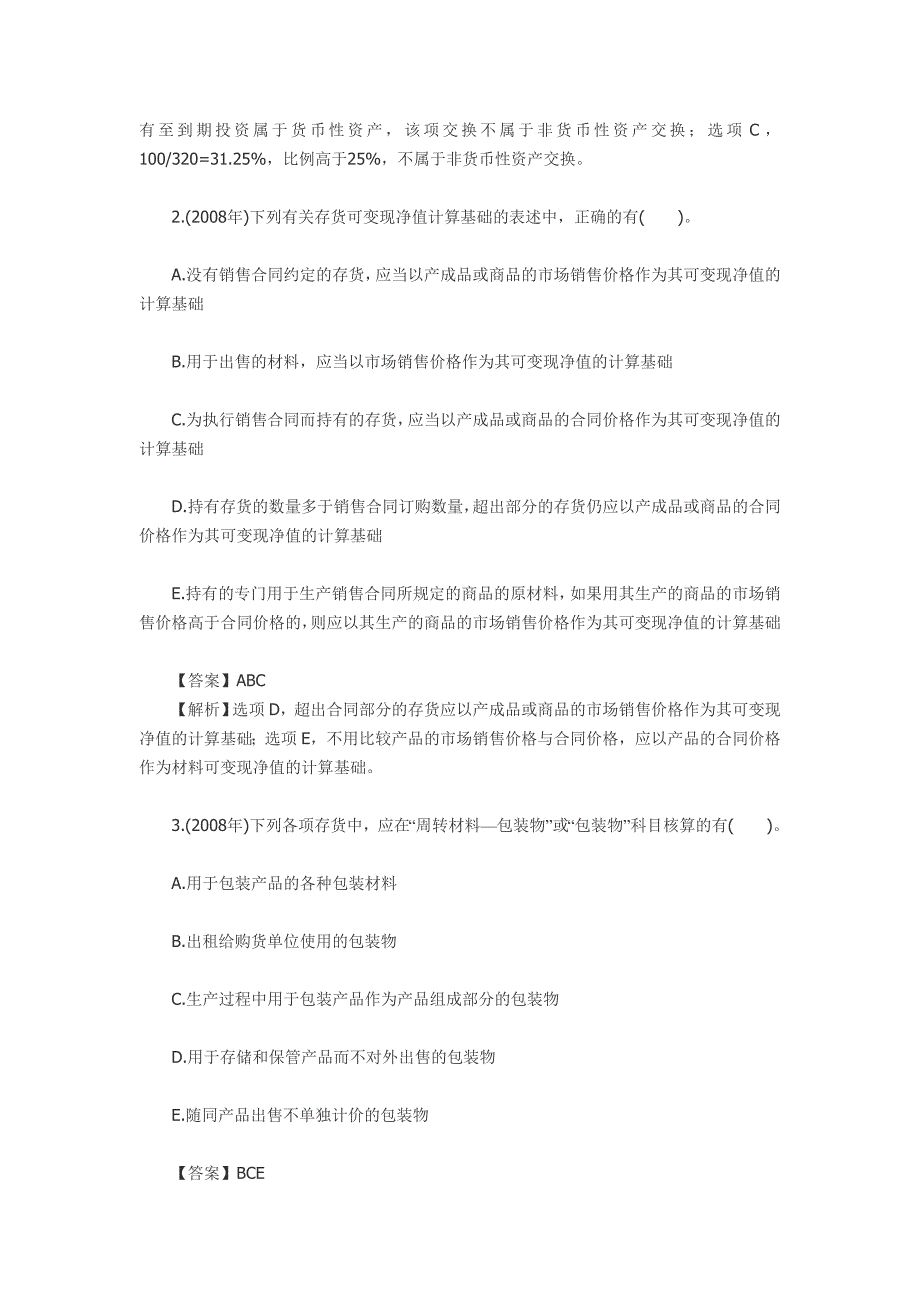 有至到期投资属于货币性资产，该项交换不属于非货币性资产交换；选项 C，100/320=31.25%，比例高于25%，不属于非货币性资产交换。

2.(2008年)下列有关存货可变现净值计算基础的表述中，正确的有(　　)。

A.没有销售合同约定的存货，应当以产成品或商品的市场销售价格作为其可变现净值的计算基础

B.用于出售的材料，应当以市场销售价格作为其可变现净值的计算基础

C.为执行销售合同而持有的存货，应当以产成品或商品的合同价格作为其可变现净值的计算基础

D.持有存货的数量多于销售合同订购数量，超出部分的存货仍应以产成品或商品的合同价格作为其可变现净值的计算基础

E.持有的专门用于生产销售合同所规定的商品的原材料，如果用其生产的商品的市场销售价格高于合同价格的，则应以其生产的商品的市场销售价格作为其可变现净值的计算基础

【答案】ABC
【解析】选项 D，超出合同部分的存货应以产成品或商品的市场销售价格作为其可变现净值的计算基础；选项 E，不用比较产品的市场销售价格与合同价格，应以产品的合同价格作为材料可变现净值的计算基础。

3.(2008年)下列各项存货中，应在“周转材料—包装物”或“包装物”科目核算的有(　　)。

A.用于包装产品的各种包装材料

B.出租给购货单位使用的包装物

C.生产过程中用于包装产品作为产品组成部分的包装物

D.用于存储和保管产品而不对外出售的包装物

E.随同产品出售不单独计价的包装物

【答案】BCE